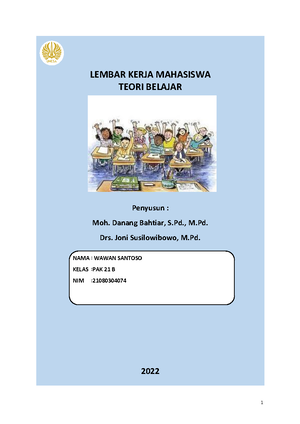 UNESA

LEMBAR KERJA MAHASISWA
TEORI BELAJAR

Penyusun :

Moh. Danang Bahtiar, S.Pd., M.Pd.

Drs. Joni Susilowibowo, M.Pd.

NAMA : WAWAN SANTOSO
KELAS :PAK 21 B
NIM :21080304074

2022

1